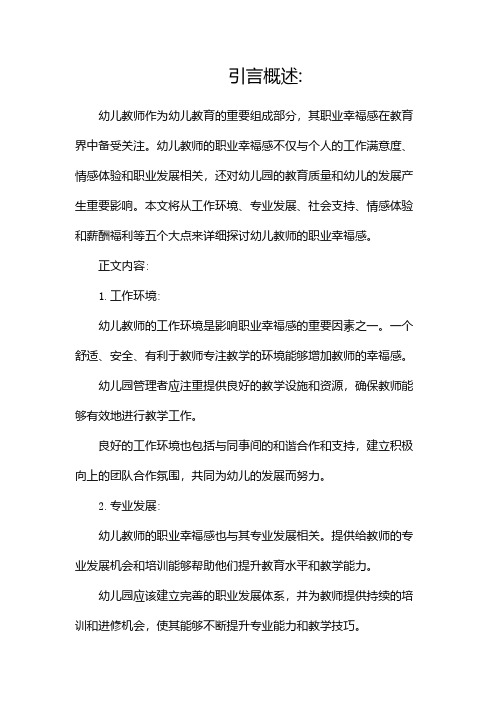 引言概述:

幼儿教师作为幼儿教育的重要组成部分，其职业幸福感在教育界中备受关注。幼儿教师的职业幸福感不仅与个人的工作满意度、情感体验和职业发展相关，还对幼儿园的教育质量和幼儿的发展产生重要影响。本文将从工作环境、专业发展、社会支持、情感体验和薪酬福利等五个大点来详细探讨幼儿教师的职业幸福感。

正文内容:

1. 工作环境:

幼儿教师的工作环境是影响职业幸福感的重要因素之一。一个舒适、安全、有利于教师专注教学的环境能够增加教师的幸福感。

幼儿园管理者应注重提供良好的教学设施和资源，确保教师能够有效地进行教学工作。

良好的工作环境也包括与同事间的和谐合作和支持，建立积极向上的团队合作氛围，共同为幼儿的发展而努力。

2. 专业发展:

幼儿教师的职业幸福感也与其专业发展相关。提供给教师的专业发展机会和培训能够帮助他们提升教育水平和教学能力。

幼儿园应该建立完善的职业发展体系，并为教师提供持续的培训和进修机会，使其能够不断提升专业能力和教学技巧。